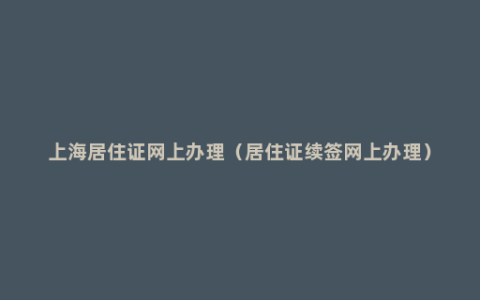 上海居住证网上办理（居住证续签网上办理）